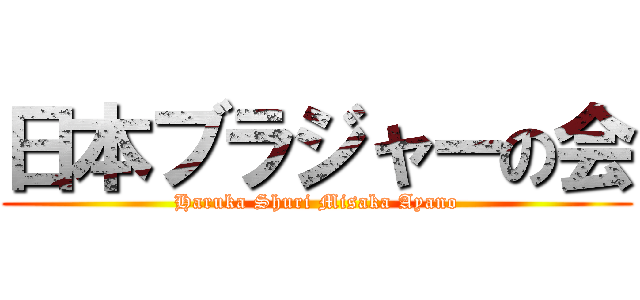 日本ブラジャーの会
Haruka Shuri Misaka Ayano